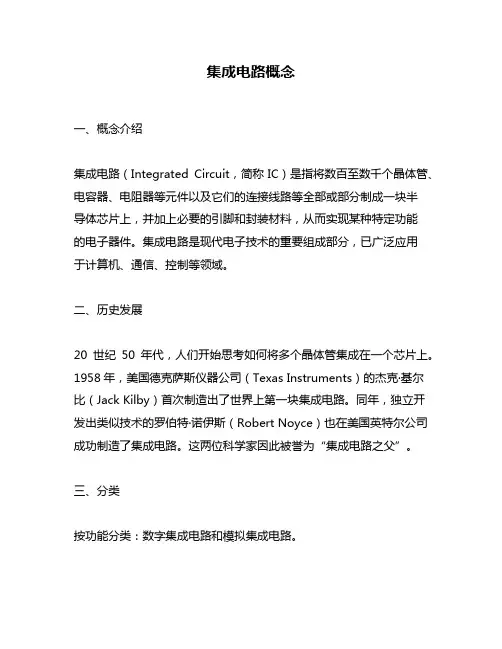 集成电路概念

一、概念介绍

集成电路（Integrated Circuit，简称 IC）是指将数百至数千个晶体管、电容器、电阻器等元件以及它们的连接线路等全部或部分制成一块半导体芯片上，并加上必要的引脚和封装材料，从而实现某种特定功能的电子器件。集成电路是现代电子技术的重要组成部分，已广泛应用于计算机、通信、控制等领域。

二、历史发展

20 世纪 50 年代，人们开始思考如何将多个晶体管集成在一个芯片上。1958 年，美国德克萨斯仪器公司（Texas Instruments）的杰克·基尔比（Jack Kilby）首次制造出了世界上第一块集成电路。同年，独立开发出类似技术的罗伯特·诺伊斯（Robert Noyce）也在美国英特尔公司成功制造了集成电路。这两位科学家因此被誉为“集成电路之父”。

三、分类

按功能分类：数字集成电路和模拟集成电路。